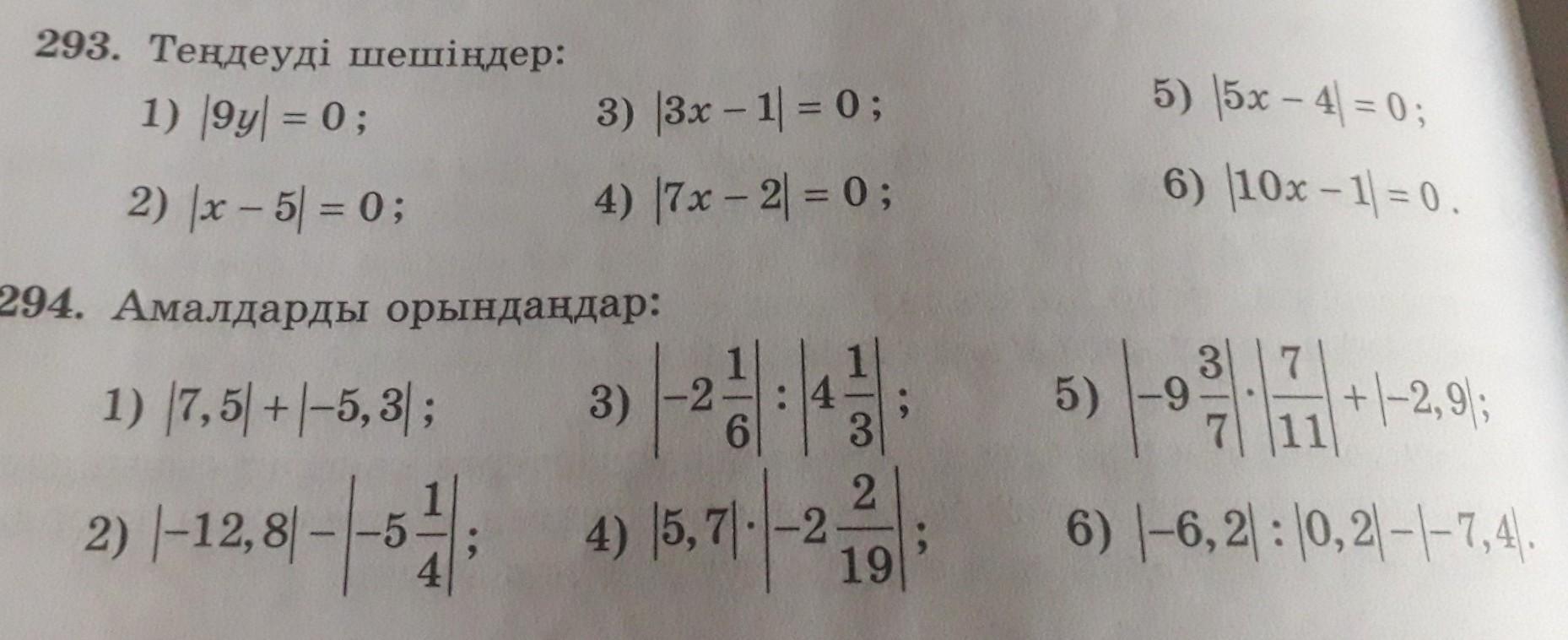 293. Теңдеуді шешіңдер:

1) $|9y| = 0$;

2) $|x - 5| = 0$;

3) $|3x - 1| = 0$;

4) $|7x - 2| = 0$;

5) $|5x - 4| = 0$;

6) $|10x - 1| = 0$.

294. Амалдарды орындаңдар:

1) $|7,5| + |-5,3|$;

2) $|-12,8| - \left|-5\frac{1}{4}\right|$;

3) $\left|-2\frac{1}{6}\right| : \left|4\frac{1}{3}\right|$;

4) $|5,7| \cdot \left|-2\frac{2}{19}\right|$;

5) $\left|-9\frac{3}{7}\right| \cdot \left|\frac{7}{11}\right| + |-2,9|$;

6) $|-6,2| : |0,2| - |-7,4|$.